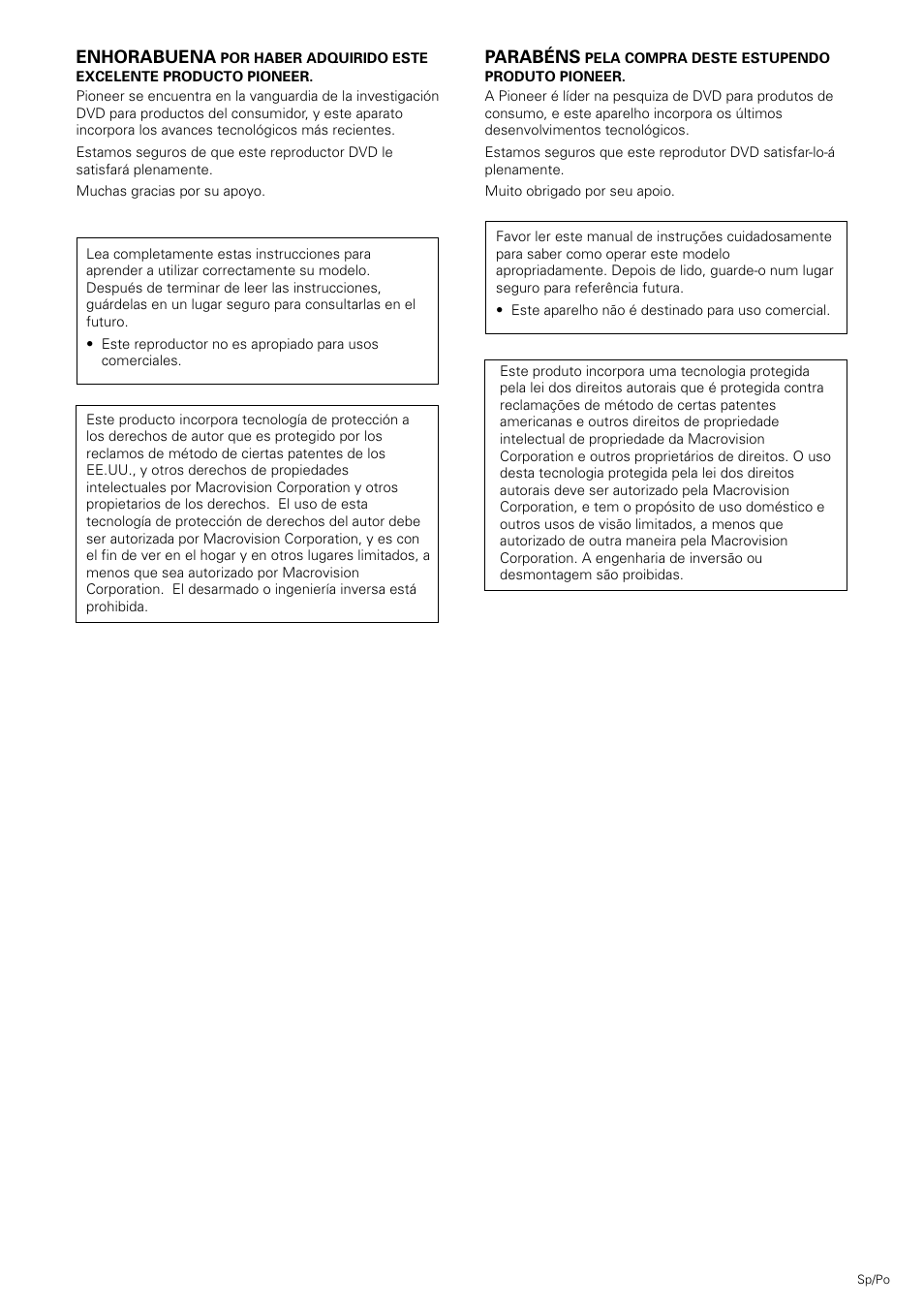 ENHORABUENA POR HABER ADQUIRIDO ESTE EXCELENTE PRODUCTO PIONEER.

Pioneer se encuentra en la vanguardia de la investigación DVD para productos del consumidor, y este aparato incorpora los avances tecnológicos más recientes.

Estamos seguros de que este reproductor DVD le satisfará plenamente.

Muchas gracias por su apoyo.

Lea completamente estas instrucciones para aprender a utilizar correctamente su modelo. Después de terminar de leer las instrucciones, guárdelas en un lugar seguro para consultarlas en el futuro.

• Este reproductor no es apropiado para usos comerciales.

Este producto incorpora tecnología de protección a los derechos de autor que es protegido por los reclamos de método de ciertas patentes de los EE.UU., y otros derechos de propiedades intelectuales por Macrovision Corporation y otros propietarios de los derechos. El uso de esta tecnología de protección de derechos del autor debe ser autorizada por Macrovision Corporation, y es con el fin de ver en el hogar y en otros lugares limitados, a menos que sea autorizado por Macrovision Corporation. El desarmado o ingeniería inversa está prohibida.

PARABÉNS PELA COMPRA DESTE ESTUPENDO PRODUTO PIONEER.

A Pioneer é líder na pesquiza de DVD para produtos de consumo, e este aparelho incorpora os últimos desenvolvimentos tecnológicos.

Estamos seguros que este reprodutor DVD satisfar-lo-á plenamente.

Muito obrigado por seu apoio.

Favor ler este manual de instruções cuidadosamente para saber como operar este modelo apropriadamente. Depois de lido, guarde-o num lugar seguro para referência futura.

• Este aparelho não é destinado para uso comercial.

Este produto incorpora uma tecnologia protegida pela lei dos direitos autorais que é protegida contra reclamações de método de certas patentes americanas e outros direitos de propriedade intelectual de propriedade da Macrovision Corporation e outros proprietários de direitos. O uso desta tecnologia protegida pela lei dos direitos autorais deve ser autorizado pela Macrovision Corporation, e tem o propósito de uso doméstico e outros usos de visão limitados, a menos que autorizado de outra maneira pela Macrovision Corporation. A engenharia de inversão ou desmontagem são proibidas.

Sp/Po